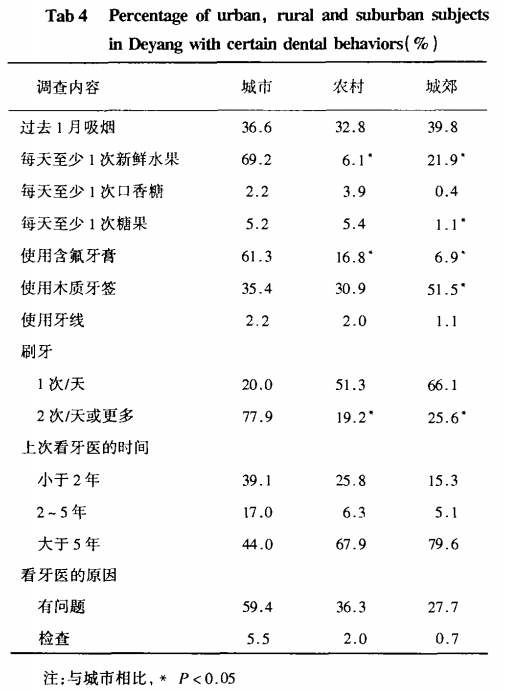 Tab 4 Percentage of urban, rural and suburban subjects in Deyang with certain dental behaviors(%)

| 调查内容 | 城市 | 农村 | 城郊 |
|---|---|---|---|
| 过去1月吸烟 | 36.6 | 32.8 | 39.8 |
| 每天至少1次新鲜水果 | 69.2 | 6.1* | 21.9* |
| 每天至少1次口香糖 | 2.2 | 3.9 | 0.4 |
| 每天至少1次糖果 | 5.2 | 5.4 | 1.1* |
| 使用含氟牙膏 | 61.3 | 16.8* | 6.9* |
| 使用木质牙签 | 35.4 | 30.9 | 51.5* |
| 使用牙线 | 2.2 | 2.0 | 1.1 |
| 刷牙 | | | |
| 1次/天 | 20.0 | 51.3 | 66.1 |
| 2次/天或更多 | 77.9 | 19.2* | 25.6* |
| 上次看牙医的时间 | | | |
| 小于2年 | 39.1 | 25.8 | 15.3 |
| 2~5年 | 17.0 | 6.3 | 5.1 |
| 大于5年 | 44.0 | 67.9 | 79.6 |
| 看牙医的原因 | | | |
| 有问题 | 59.4 | 36.3 | 27.7 |
| 检查 | 5.5 | 2.0 | 0.7 |

注:与城市相比, * $P<0.05$